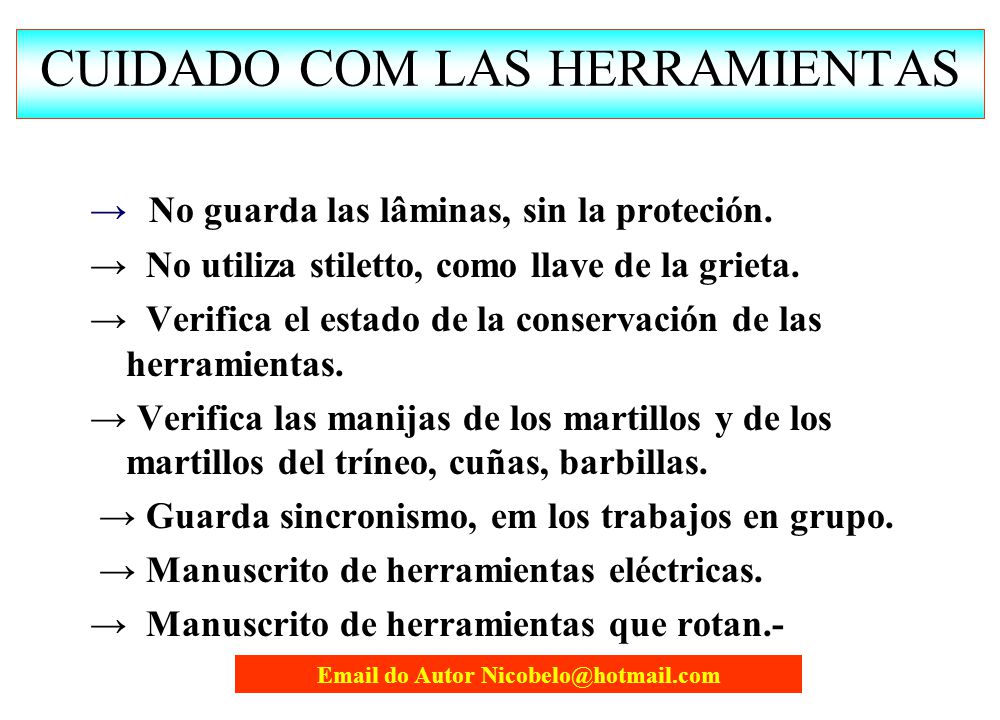 CUIDADO COM LAS HERRAMIENTAS

→ No guarda las lâminas, sin la proteción.

→ No utiliza stiletto, como llave de la grieta.

→ Verifica el estado de la conservación de las herramientas.

→ Verifica las manijas de los martillos y de los martillos del tríneo, cuñas, barbillas.

→ Guarda sincronismo, em los trabajos en grupo.

→ Manuscrito de herramientas eléctricas.

→ Manuscrito de herramientas que rotan.-

Email do Autor Nicobelo@hotmail.com